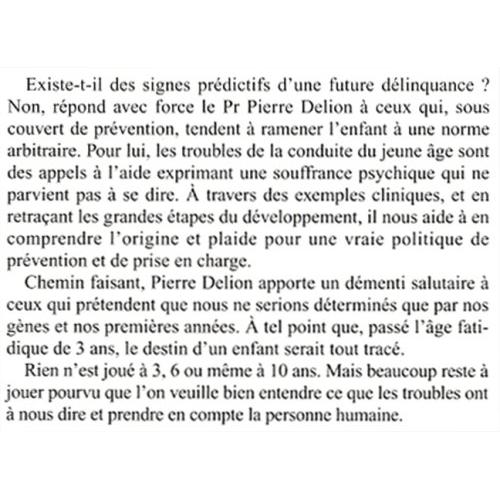 Existe-t-il des signes prédictifs d'une future délinquance ? Non, répond avec force le Pr Pierre Delion à ceux qui, sous couvert de prévention, tendent à ramener l'enfant à une norme arbitraire. Pour lui, les troubles de la conduite du jeune âge sont des appels à l'aide exprimant une souffrance psychique qui ne parvient pas à se dire. À travers des exemples cliniques, et en retraçant les grandes étapes du développement, il nous aide à en comprendre l'origine et plaide pour une vraie politique de prévention et de prise en charge.

Chemin faisant, Pierre Delion apporte un démenti salutaire à ceux qui prétendent que nous ne serions déterminés que par nos gènes et nos premières années. À tel point que, passé l'âge fatidique de 3 ans, le destin d'un enfant serait tout tracé.

Rien n'est joué à 3, 6 ou même à 10 ans. Mais beaucoup reste à jouer pourvu que l'on veuille bien entendre ce que les troubles ont à nous dire et prendre en compte la personne humaine.